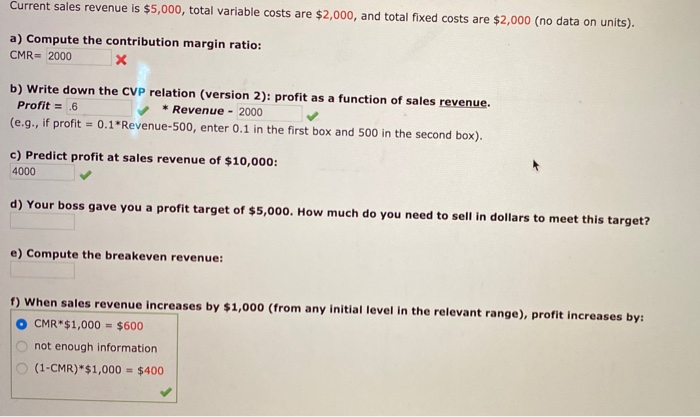 Current sales revenue is $5,000, total variable costs are $2,000, and total fixed costs are $2,000 (no data on units).

a) Compute the contribution margin ratio:
CMR= 2000 ✗

b) Write down the CVP relation (version 2): profit as a function of sales revenue.
Profit = .6 ✓ * Revenue - 2000 ✓
(e.g., if profit = 0.1*Revenue-500, enter 0.1 in the first box and 500 in the second box).

c) Predict profit at sales revenue of $10,000:
4000 ✓

d) Your boss gave you a profit target of $5,000. How much do you need to sell in dollars to meet this target?

e) Compute the breakeven revenue:

f) When sales revenue increases by $1,000 (from any initial level in the relevant range), profit increases by:
CMR*$1,000 = $600
not enough information
(1-CMR)*$1,000 = $400
✓